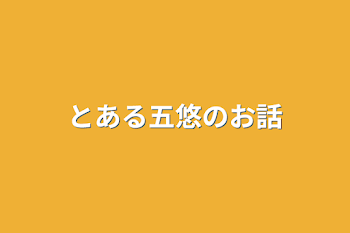 とある五悠のお話